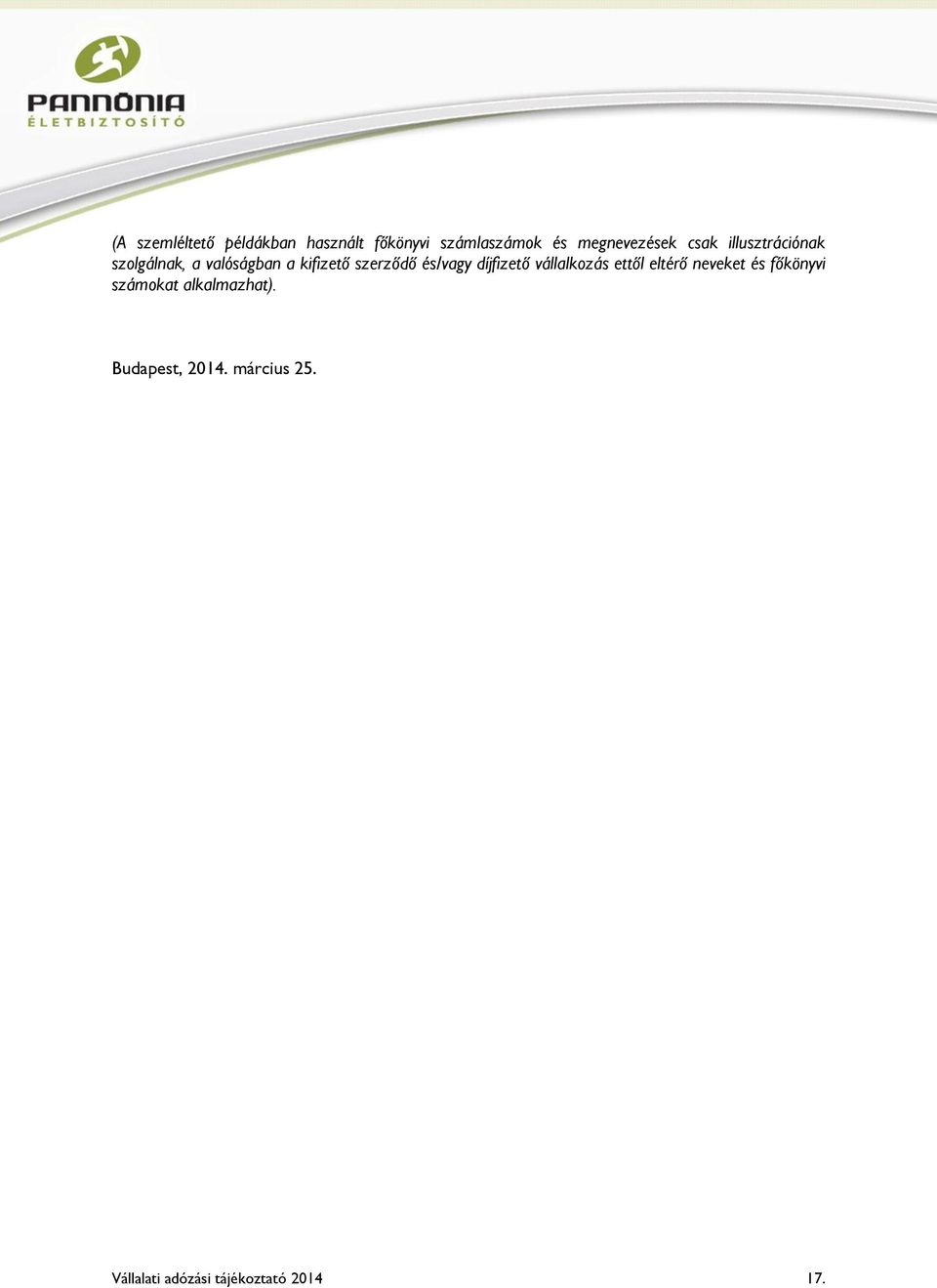 PANNÓNIA
ÉLETBIZTOSÍTÓ

(A szemléltető példákban használt főkönyvi számlaszámok és megnevezések csak illusztrációnak szolgálnak, a valóságban a kifizető szerződő és/vagy díjfizető vállalkozás ettől eltérő neveket és főkönyvi számokat alkalmazhat).

Budapest, 2014. március 25.

Vállalati adózási tájékoztató 2014 17.